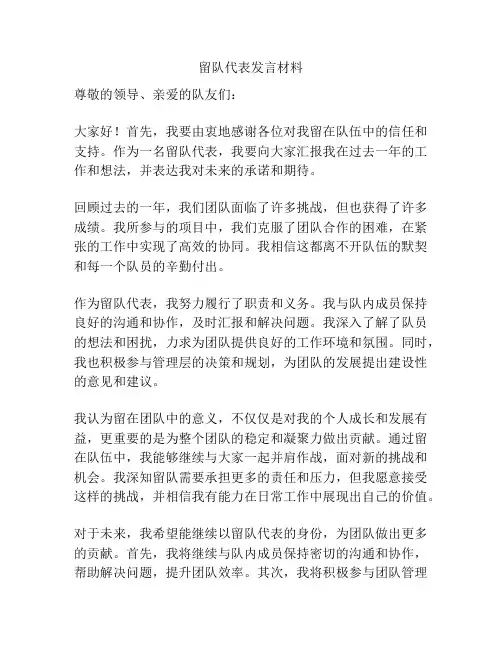 留队代表发言材料

尊敬的领导、亲爱的队友们：

大家好！首先，我要由衷地感谢各位对我留在队伍中的信任和支持。作为一名留队代表，我要向大家汇报我在过去一年的工作和想法，并表达我对未来的承诺和期待。

回顾过去的一年，我们团队面临了许多挑战，但也获得了许多成绩。我所参与的项目中，我们克服了团队合作的困难，在紧张的工作中实现了高效的协同。我相信这都离不开队伍的默契和每一个队员的辛勤付出。

作为留队代表，我努力履行了职责和义务。我与队内成员保持良好的沟通和协作，及时汇报和解决问题。我深入了解了队员的想法和困扰，力求为团队提供良好的工作环境和氛围。同时，我也积极参与管理层的决策和规划，为团队的发展提出建设性的意见和建议。

我认为留在团队中的意义，不仅仅是对我的个人成长和发展有益，更重要的是为整个团队的稳定和凝聚力做出贡献。通过留在队伍中，我能够继续与大家一起并肩作战，面对新的挑战和机会。我深知留队需要承担更多的责任和压力，但我愿意接受这样的挑战，并相信我有能力在日常工作中展现出自己的价值。

对于未来，我希望能继续以留队代表的身份，为团队做出更多的贡献。首先，我将继续与队内成员保持密切的沟通和协作，帮助解决问题，提升团队效率。其次，我将积极参与团队管理